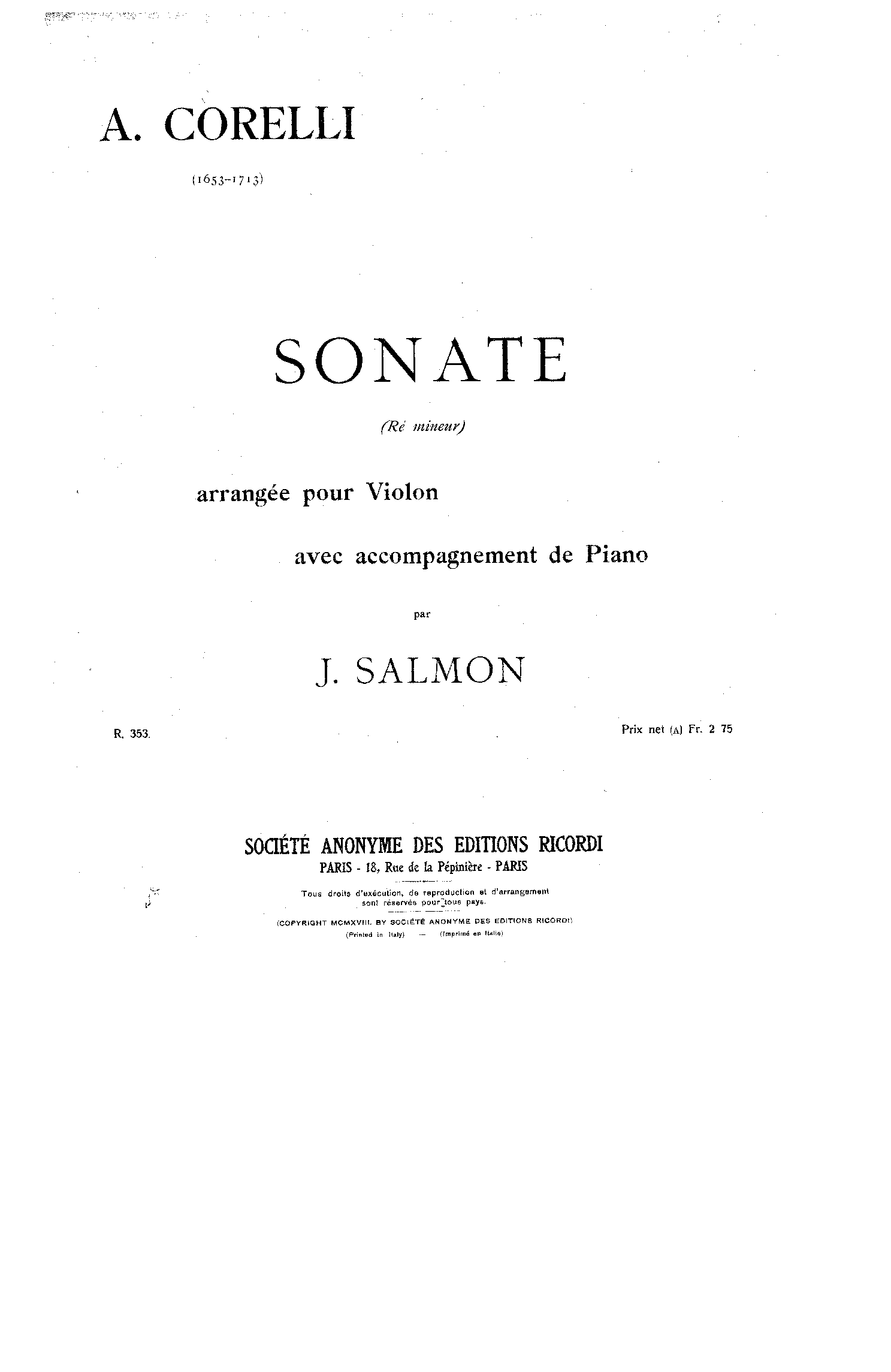 A. CORELLI

(1653-1713)

SONATE

(Ré mineur)

arrangée pour Violon

avec accompagnement de Piano

par

J. SALMON

R. 353.

Prix net (A) Fr. 2 75

SOCIÉTÉ ANONYME DES EDITIONS RICORDI

PARIS - 18, Rue de la Pépinière - PARIS

Tous droits d'exécution, de reproduction et d'arrangement sont réservés pour tous pays.

(COPYRIGHT MCMXVIII, BY SOCIÉTÉ ANONYME DES EDITIONS RICORDI)

(Printed in Italy) — (Imprimé en Italie)